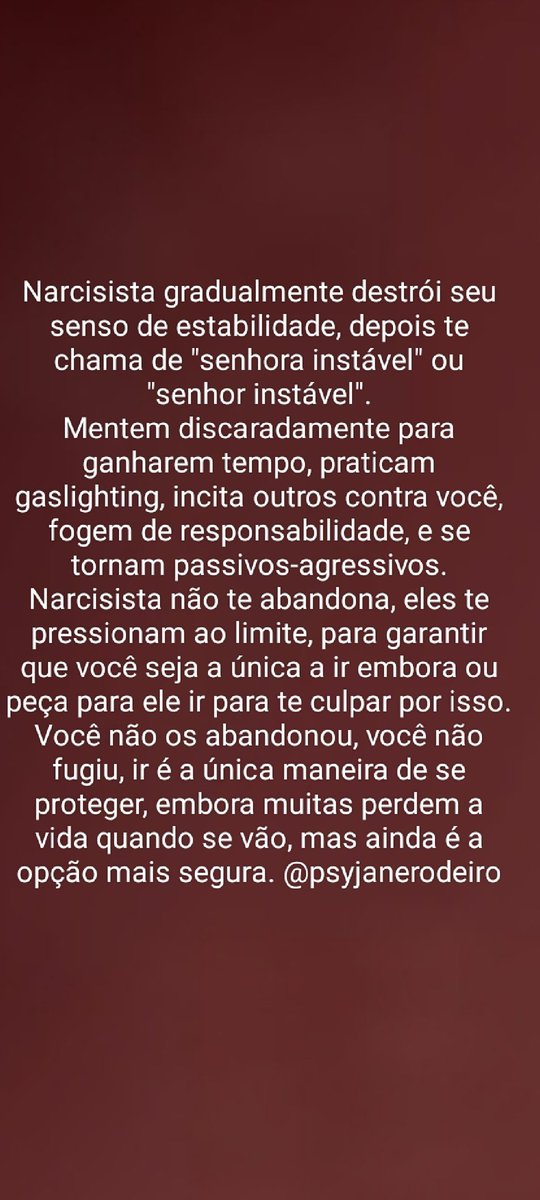 Narcisista gradualmente destrói seu senso de estabilidade, depois te chama de "senhora instável" ou "senhor instável".
Mentem discaradamente para ganharem tempo, praticam gaslighting, incita outros contra você, fogem de responsabilidade, e se tornam passivos-agressivos.
Narcisista não te abandona, eles te pressionam ao limite, para garantir que você seja a única a ir embora ou peça para ele ir para te culpar por isso.
Você não os abandonou, você não fugiu, ir é a única maneira de se proteger, embora muitas perdem a vida quando se vão, mas ainda é a opção mais segura. @psyjanerodeiro